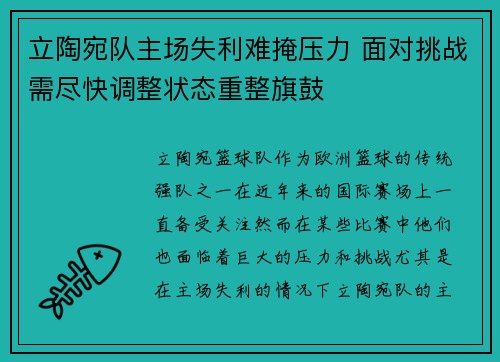 立陶宛队主场失利难掩压力 面对挑战需尽快调整状态重整旗鼓

立陶宛篮球队作为欧洲篮球的传统强队之一在近年来的国际赛场上一直备受关注然而在某些比赛中他们也面临着巨大的压力和挑战尤其是在主场失利的情况下立陶宛队的主